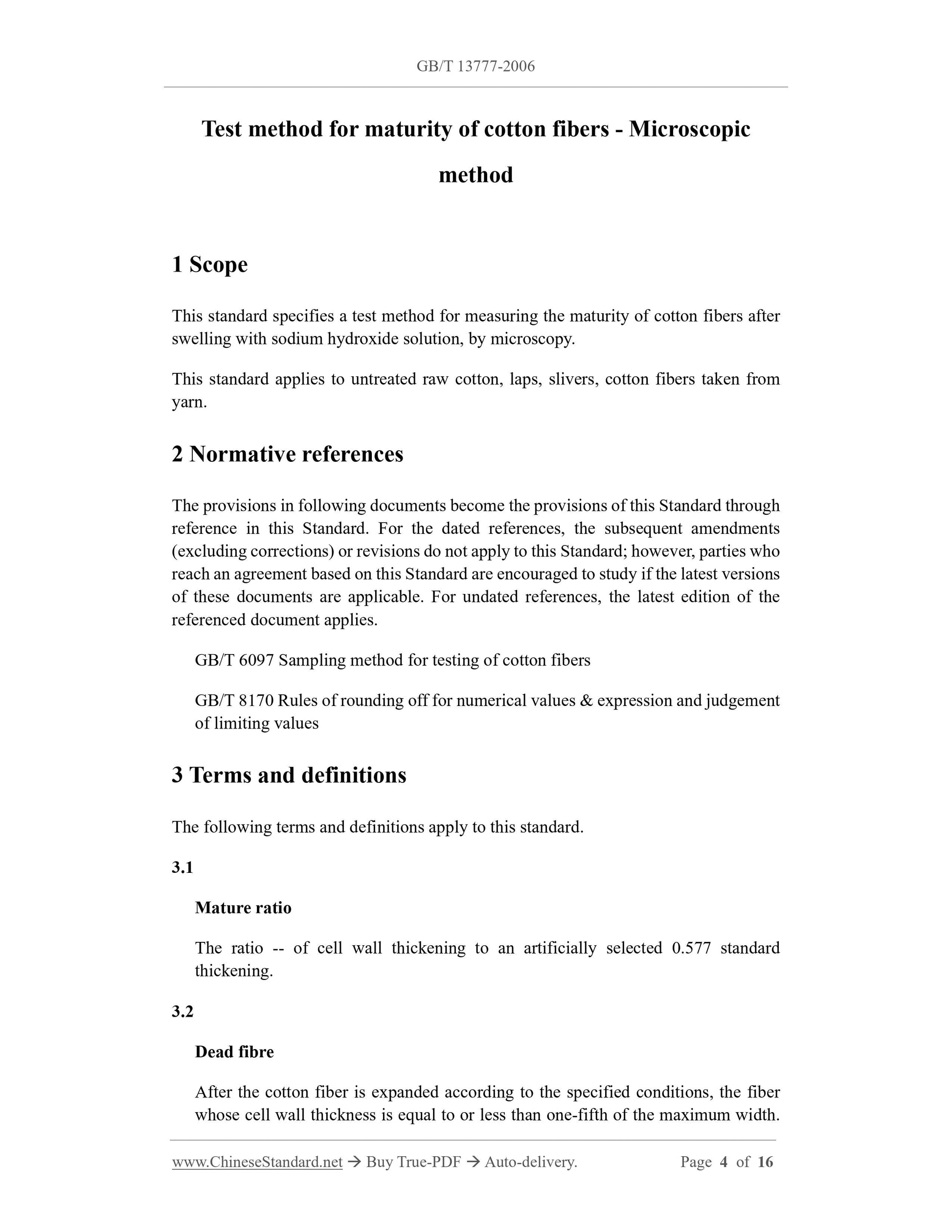 GB/T 13777-2006

Test method for maturity of cotton fibers - Microscopic method

1 Scope

This standard specifies a test method for measuring the maturity of cotton fibers after swelling with sodium hydroxide solution, by microscopy.

This standard applies to untreated raw cotton, laps, slivers, cotton fibers taken from yarn.

2 Normative references

The provisions in following documents become the provisions of this Standard through reference in this Standard. For the dated references, the subsequent amendments (excluding corrections) or revisions do not apply to this Standard; however, parties who reach an agreement based on this Standard are encouraged to study if the latest versions of these documents are applicable. For undated references, the latest edition of the referenced document applies.

GB/T 6097 Sampling method for testing of cotton fibers

GB/T 8170 Rules of rounding off for numerical values & expression and judgement of limiting values

3 Terms and definitions

The following terms and definitions apply to this standard.

3.1

Mature ratio

The ratio -- of cell wall thickening to an artificially selected 0.577 standard thickening.

3.2

Dead fibre

After the cotton fiber is expanded according to the specified conditions, the fiber whose cell wall thickness is equal to or less than one-fifth of the maximum width.

www.ChineseStandard.net → Buy True-PDF → Auto-delivery. Page 4 of 16